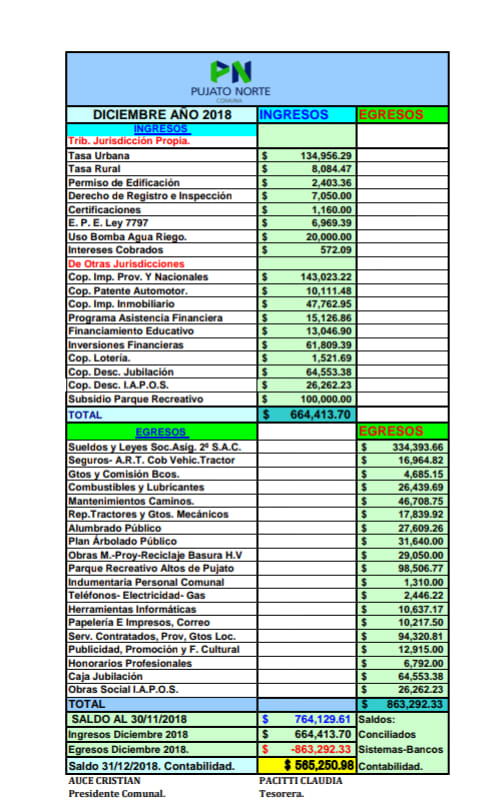 PN
PUJATO NORTE
COMUNA

| DICIEMBRE AÑO 2018 | INGRESOS | EGRESOS |
|---|---|---|
| INGRESOS | | |
| Trib. Jurisdicción Propia. | | |
| Tasa Urbana | $ 134,956.29 | |
| Tasa Rural | $ 8,084.47 | |
| Permiso de Edificación | $ 2,403.36 | |
| Derecho de Registro e Inspección | $ 7,050.00 | |
| Certificaciones | $ 1,160.00 | |
| E. P. E. Ley 7797 | $ 6,969.39 | |
| Uso Bomba Agua Riego. | $ 20,000.00 | |
| Intereses Cobrados | $ 572.09 | |
| De Otras Jurisdicciones | | |
| Cop. Imp. Prov. Y Nacionales | $ 143,023.22 | |
| Cop. Patente Automotor. | $ 10,111.48 | |
| Cop. Imp. Inmobiliario | $ 47,762.95 | |
| Programa Asistencia Financiera | $ 15,126.86 | |
| Financiamiento Educativo | $ 13,046.90 | |
| Inversiones Financieras | $ 61,809.39 | |
| Cop. Lotería. | $ 1,521.69 | |
| Cop. Desc. Jubilación | $ 64,553.38 | |
| Cop. Desc. I.A.P.O.S. | $ 26,262.23 | |
| Subsidio Parque Recreativo | $ 100,000.00 | |
| TOTAL | $ 664,413.70 | |
| EGRESOS | | EGRESOS |
| Sueldos y Leyes Soc.Asig. 2º S.A.C. | | $ 334,393.66 |
| Seguros- A.R.T. Cob Vehic.Tractor | | $ 16,964.82 |
| Gtos y Comisión Bcos. | | $ 4,685.15 |
| Combustibles y Lubricantes | | $ 26,439.69 |
| Mantenimientos Caminos. | | $ 46,708.75 |
| Rep.Tractores y Gtos. Mecánicos | | $ 17,839.92 |
| Alumbrado Público | | $ 27,609.26 |
| Plan Árbolado Público | | $ 31,640.00 |
| Obras M.-Proy-Reciclaje Basura H.V | | $ 29,050.00 |
| Parque Recreativo Altos de Pujato | | $ 98,506.77 |
| Indumentaria Personal Comunal | | $ 1,310.00 |
| Teléfonos- Electricidad- Gas | | $ 2,446.22 |
| Herramientas Informáticas | | $ 10,637.17 |
| Papelería E Impresos, Correo | | $ 10,217.50 |
| Serv. Contratados, Prov, Gtos Loc. | | $ 94,320.81 |
| Publicidad, Promoción y F. Cultural | | $ 12,915.00 |
| Honorarios Profesionales | | $ 6,792.00 |
| Caja Jubilación | | $ 64,553.38 |
| Obras Social I.A.P.O.S. | | $ 26,262.23 |
| TOTAL | | $ 863,292.33 |
| SALDO AL 30/11/2018 | $ 764,129.61 | Saldos: |
| Ingresos Diciembre 2018 | $ 664,413.70 | Conciliados |
| Egresos Diciembre 2018. | $ -863,292.33 | Sistemas-Bancos |
| Saldo 31/12/2018. Contabilidad. | $ 565,250.98 | Contabilidad. |

AUCE CRISTIAN
Presidente Comunal.

PACITTI CLAUDIA
Tesorera.